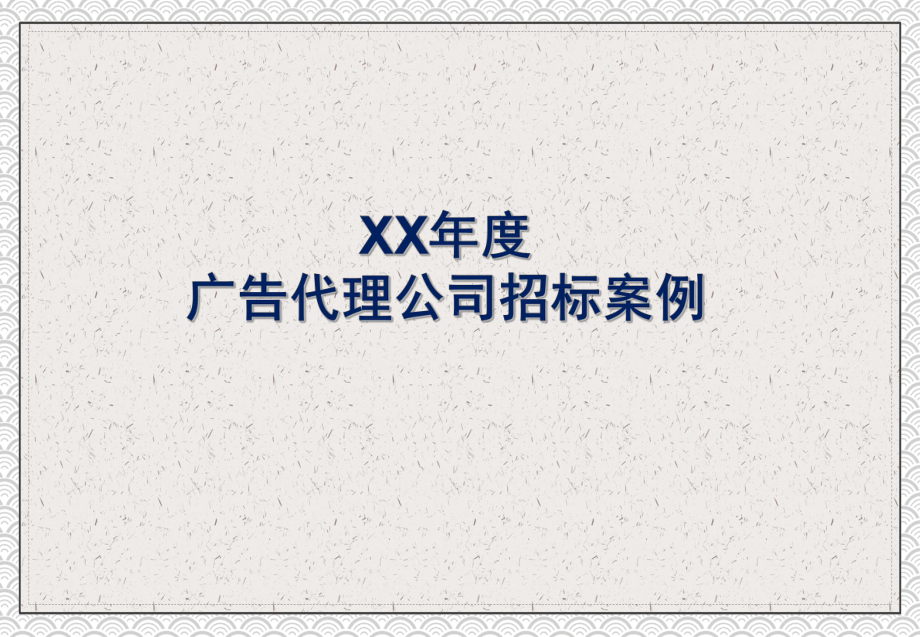 XX年度
广告代理公司招标案例